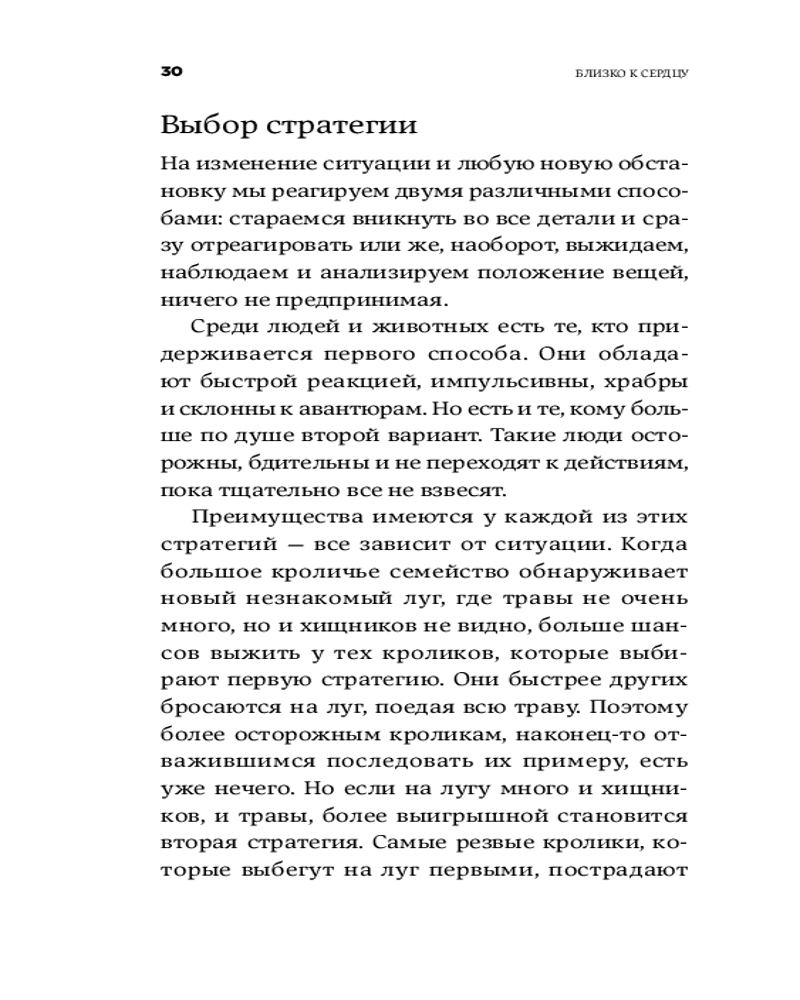 30

БЛИЗКО К СЕРДЦУ

Выбор стратегии

На изменение ситуации и любую новую обстановку мы реагируем двумя различными способами: стараемся вникнуть во все детали и сразу отреагировать или же, наоборот, выжидаем, наблюдаем и анализируем положение вещей, ничего не предпринимая.

Среди людей и животных есть те, кто придерживается первого способа. Они обладают быстрой реакцией, импульсивны, храбры и склонны к авантюрам. Но есть и те, кому больше по душе второй вариант. Такие люди осторожны, бдительны и не переходят к действиям, пока тщательно все не взвесят.

Преимущества имеются у каждой из этих стратегий — все зависит от ситуации. Когда большое кроличье семейство обнаруживает новый незнакомый луг, где травы не очень много, но и хищников не видно, больше шансов выжить у тех кроликов, которые выбирают первую стратегию. Они быстрее других бросаются на луг, поедая всю траву. Поэтому более осторожным кроликам, наконец-то отважившимся последовать их примеру, есть уже нечего. Но если на лугу много и хищников, и травы, более выигрышной становится вторая стратегия. Самые резвые кролики, которые выбегут на луг первыми, пострадают